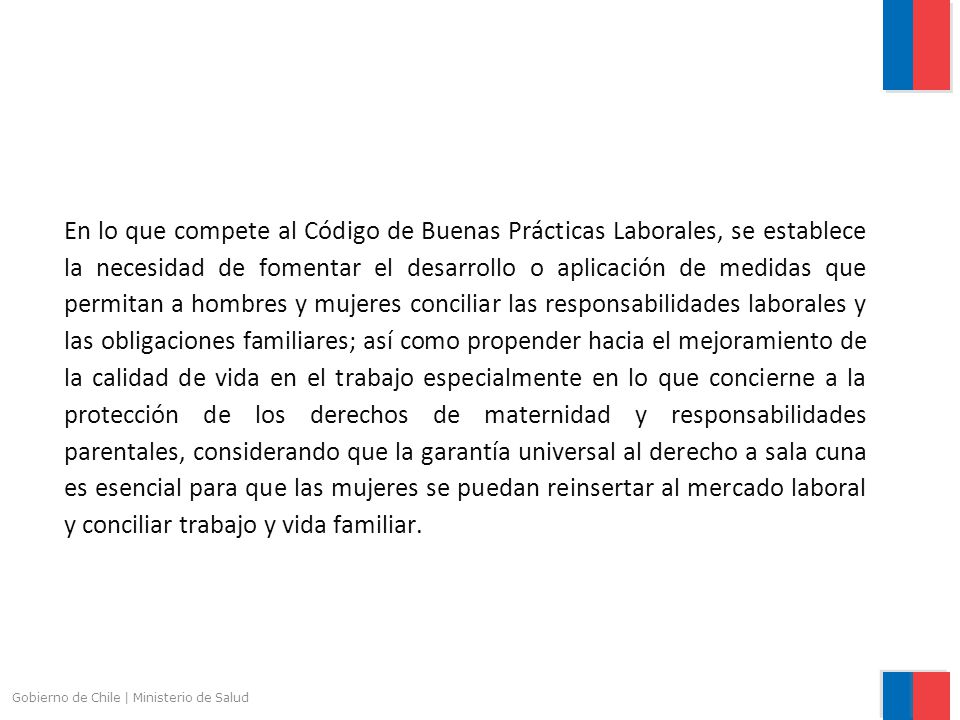 En lo que compete al Código de Buenas Prácticas Laborales, se establece la necesidad de fomentar el desarrollo o aplicación de medidas que permitan a hombres y mujeres conciliar las responsabilidades laborales y las obligaciones familiares; así como propender hacia el mejoramiento de la calidad de vida en el trabajo especialmente en lo que concierne a la protección de los derechos de maternidad y responsabilidades parentales, considerando que la garantía universal al derecho a sala cuna es esencial para que las mujeres se puedan reinsertar al mercado laboral y conciliar trabajo y vida familiar.

Gobierno de Chile | Ministerio de Salud